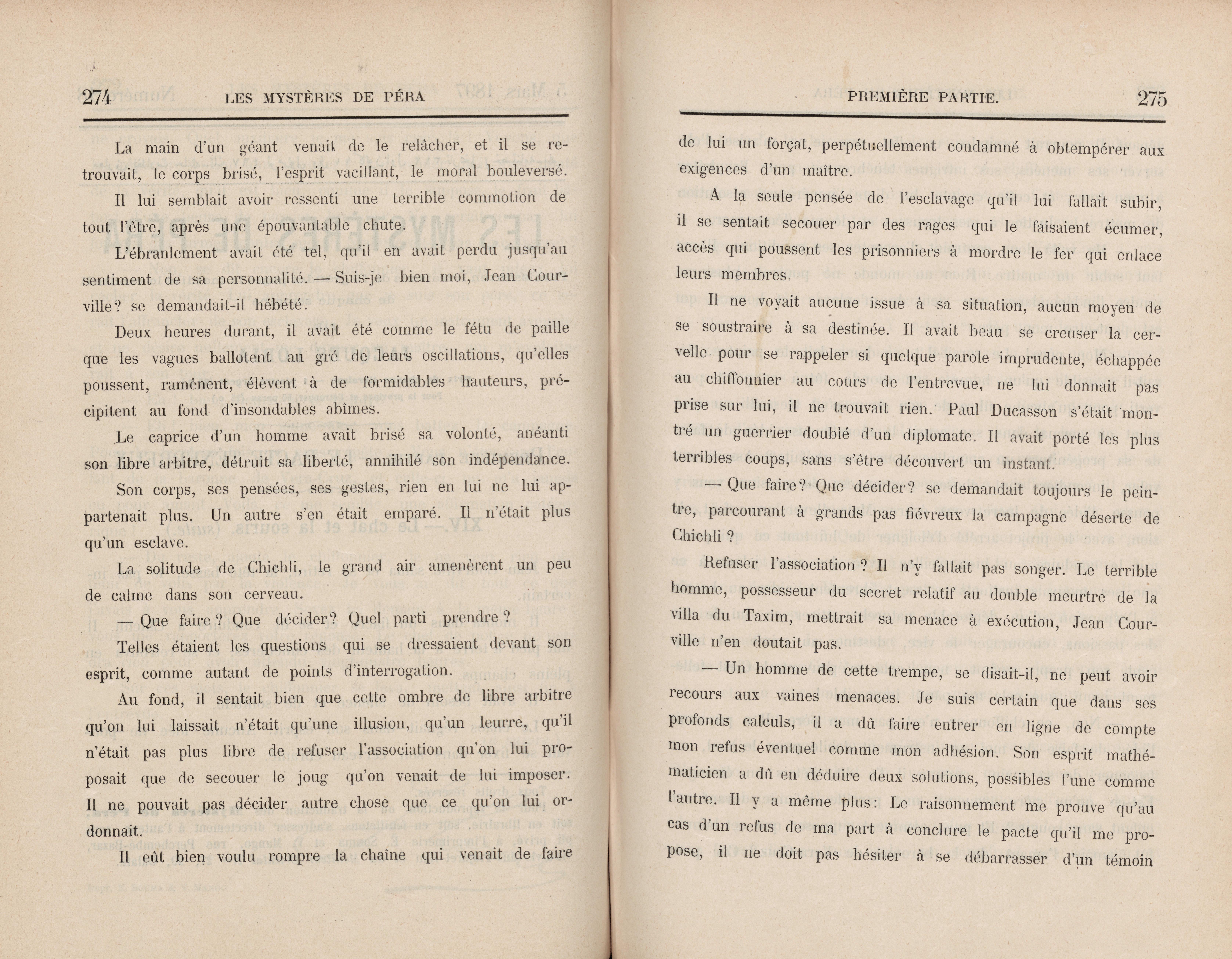 274 LES MYSTÈRES DE PÉRA

La main d'un géant venait de le relâcher, et il se retrouvait, le corps brisé, l'esprit vacillant, le moral bouleversé.

Il lui semblait avoir ressenti une terrible commotion de tout l'être, après une épouvantable chute.

L'ébranlement avait été tel, qu'il en avait perdu jusqu'au sentiment de sa personnalité. — Suis-je bien moi, Jean Courville? se demandait-il hébété.

Deux heures durant, il avait été comme le fétu de paille que les vagues ballotent au gré de leurs oscillations, qu'elles poussent, ramènent, élèvent à de formidables hauteurs, précipitent au fond d'insondables abîmes.

Le caprice d'un homme avait brisé sa volonté, anéanti son libre arbitre, détruit sa liberté, annihilé son indépendance.

Son corps, ses pensées, ses gestes, rien en lui ne lui appartenait plus. Un autre s'en était emparé. Il n'était plus qu'un esclave.

La solitude de Chichli, le grand air amenèrent un peu de calme dans son cerveau.

— Que faire ? Que décider? Quel parti prendre ?

Telles étaient les questions qui se dressaient devant son esprit, comme autant de points d'interrogation.

Au fond, il sentait bien que cette ombre de libre arbitre qu'on lui laissait n'était qu'une illusion, qu'un leurre, qu'il n'était pas plus libre de refuser l'association qu'on lui proposait que de secouer le joug qu'on venait de lui imposer. Il ne pouvait pas décider autre chose que ce qu'on lui ordonnait.

Il eût bien voulu rompre la chaine qui venait de faire

PREMIÈRE PARTIE. 275

de lui un forçat, perpétuellement condamné à obtempérer aux exigences d'un maître.

A la seule pensée de l'esclavage qu'il lui fallait subir, il se sentait secouer par des rages qui le faisaient écumer, accès qui poussent les prisonniers à mordre le fer qui enlace leurs membres.

Il ne voyait aucune issue à sa situation, aucun moyen de se soustraire à sa destinée. Il avait beau se creuser la cervelle pour se rappeler si quelque parole imprudente, échappée au chiffonnier au cours de l'entrevue, ne lui donnait pas prise sur lui, il ne trouvait rien. Paul Ducasson s'était montré un guerrier doublé d'un diplomate. Il avait porté les plus terribles coups, sans s'être découvert un instant.

— Que faire? Que décider? se demandait toujours le peintre, parcourant à grands pas fiévreux la campagne déserte de Chichli ?

Refuser l'association ? Il n'y fallait pas songer. Le terrible homme, possesseur du secret relatif au double meurtre de la villa du Taxim, mettrait sa menace à exécution, Jean Courville n'en doutait pas.

— Un homme de cette trempe, se disait-il, ne peut avoir recours aux vaines menaces. Je suis certain que dans ses profonds calculs, il a dû faire entrer en ligne de compte mon refus éventuel comme mon adhésion. Son esprit mathématicien a dû en déduire deux solutions, possibles l'une comme l'autre. Il y a même plus: Le raisonnement me prouve qu'au cas d'un refus de ma part à conclure le pacte qu'il me propose, il ne doit pas hésiter à se débarrasser d'un témoin